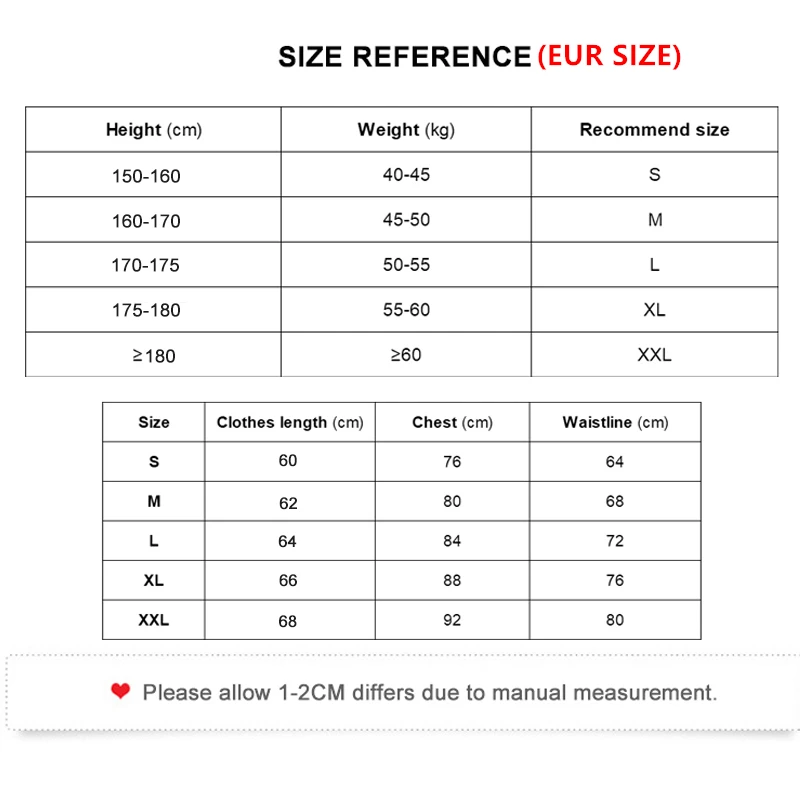 SIZE REFERENCE (EUR SIZE)

| Height (cm) | Weight (kg) | Recommend size |
|---|---|---|
| 150-160 | 40-45 | S |
| 160-170 | 45-50 | M |
| 170-175 | 50-55 | L |
| 175-180 | 55-60 | XL |
| ≥180 | ≥60 | XXL |

| Size | Clothes length (cm) | Chest (cm) | Waistline (cm) |
|---|---|---|---|
| S | 60 | 76 | 64 |
| M | 62 | 80 | 68 |
| L | 64 | 84 | 72 |
| XL | 66 | 88 | 76 |
| XXL | 68 | 92 | 80 |

Please allow 1-2CM differs due to manual measurement.